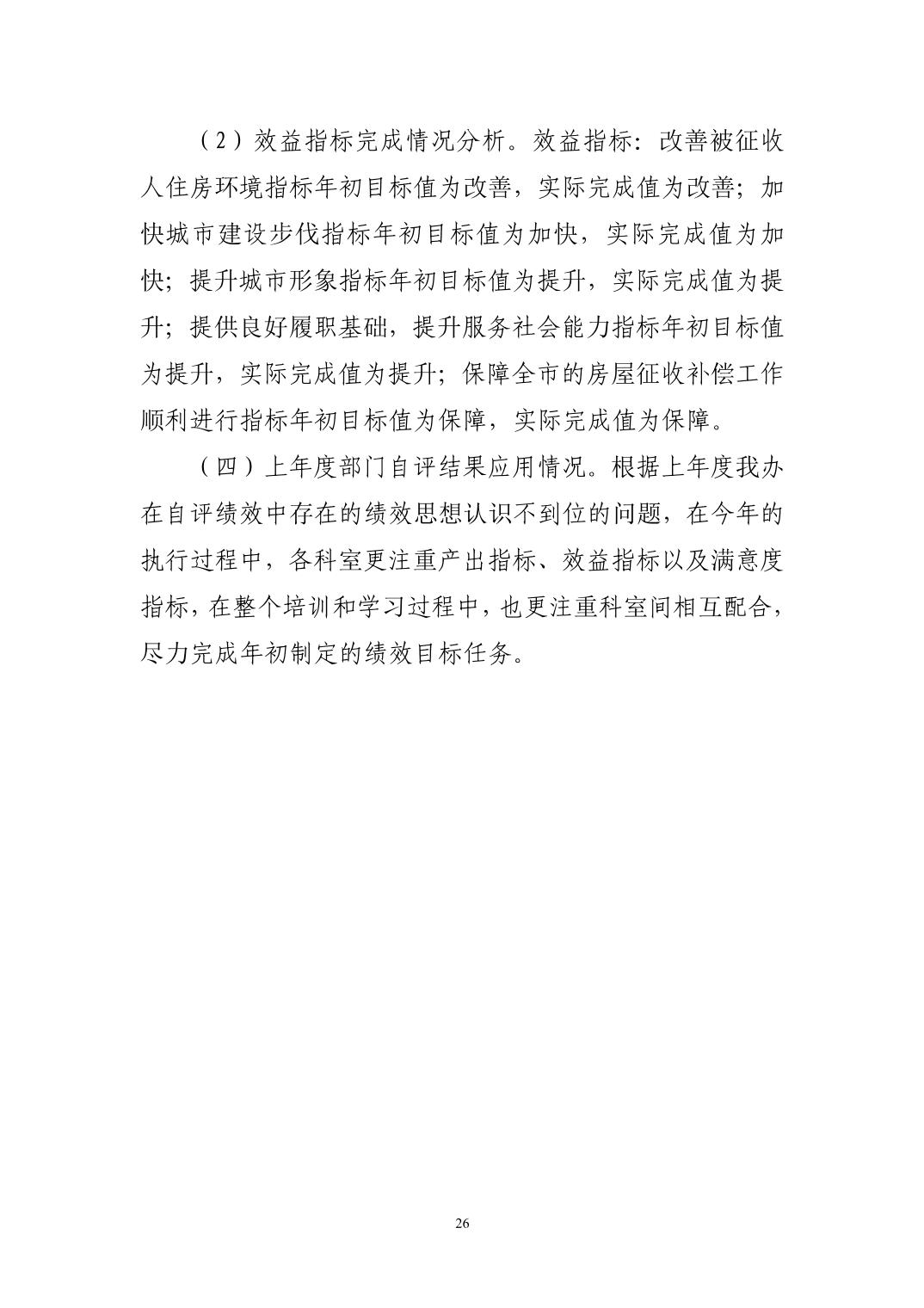 （2）效益指标完成情况分析。效益指标：改善被征收人住房环境指标年初目标值为改善，实际完成值为改善；加快城市建设步伐指标年初目标值为加快，实际完成值为加快；提升城市形象指标年初目标值为提升，实际完成值为提升；提供良好履职基础，提升服务社会能力指标年初目标值为提升，实际完成值为提升；保障全市的房屋征收补偿工作顺利进行指标年初目标值为保障，实际完成值为保障。

（四）上年度部门自评结果应用情况。根据上年度我办在自评绩效中存在的绩效思想认识不到位的问题，在今年的执行过程中，各科室更注重产出指标、效益指标以及满意度指标，在整个培训和学习过程中，也更注重科室间相互配合，尽力完成年初制定的绩效目标任务。

26